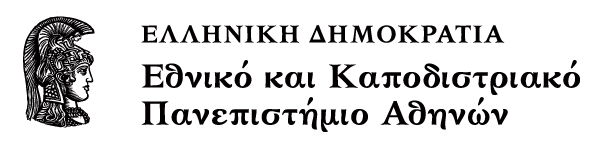 ΕΛΛΗΝΙΚΗ ΔΗΜΟΚΡΑΤΙΑ
Εθνικό και Καποδιστριακό Πανεπιστήμιο Αθηνών